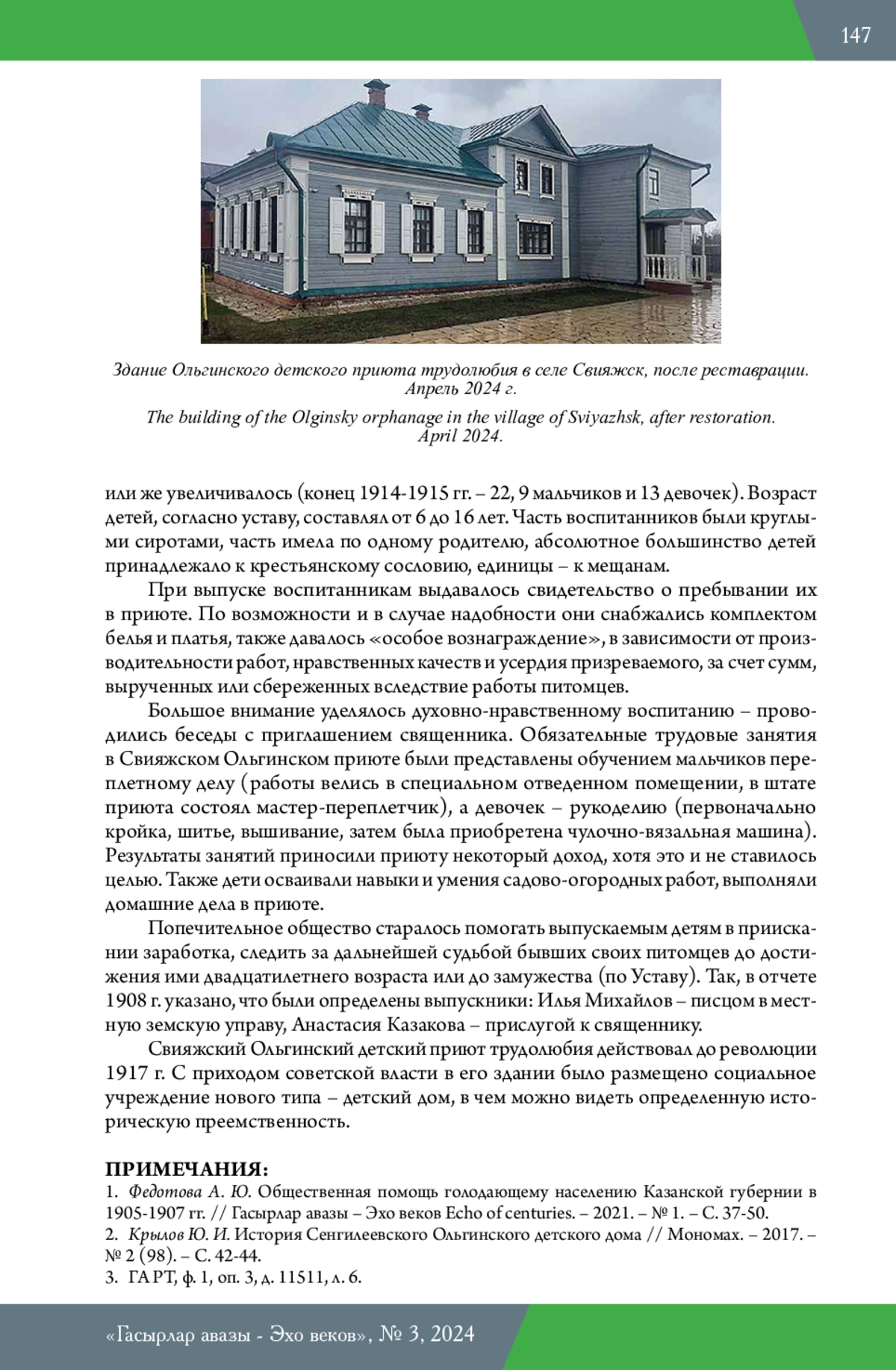 147

Здание Ольгинского детского приюта трудолюбия в селе Свияжск, после реставрации. Апрель 2024 г.

The building of the Olginsky orphanage in the village of Sviyazhsk, after restoration. April 2024.

или же увеличивалось (конец 1914-1915 гг. – 22, 9 мальчиков и 13 девочек). Возраст детей, согласно уставу, составлял от 6 до 16 лет. Часть воспитанников были круглыми сиротами, часть имела по одному родителю, абсолютное большинство детей принадлежало к крестьянскому сословию, единицы – к мещанам.

При выпуске воспитанникам выдавалось свидетельство о пребывании их в приюте. По возможности и в случае надобности они снабжались комплектом белья и платья, также давалось «особое вознаграждение», в зависимости от производительности работ, нравственных качеств и усердия призреваемого, за счет сумм, вырученных или сбереженных вследствие работы питомцев.

Большое внимание уделялось духовно-нравственному воспитанию – проводились беседы с приглашением священника. Обязательные трудовые занятия в Свияжском Ольгинском приюте были представлены обучением мальчиков переплетному делу (работы велись в специальном отведенном помещении, в штате приюта состоял мастер-переплетчик), а девочек – рукоделию (первоначально кройка, шитье, вышивание, затем была приобретена чулочно-вязальная машина). Результаты занятий приносили приюту некоторый доход, хотя это и не ставилось целью. Также дети осваивали навыки и умения садово-огородных работ, выполняли домашние дела в приюте.

Попечительное общество старалось помогать выпускаемым детям в приискании заработка, следить за дальнейшей судьбой бывших своих питомцев до достижения ими двадцатилетнего возраста или до замужества (по Уставу). Так, в отчете 1908 г. указано, что были определены выпускники: Илья Михайлов – писцом в местную земскую управу, Анастасия Казакова – прислугой к священнику.

Свияжский Ольгинский детский приют трудолюбия действовал до революции 1917 г. С приходом советской власти в его здании было размещено социальное учреждение нового типа – детский дом, в чем можно видеть определенную историческую преемственность.

ПРИМЕЧАНИЯ:
1. Федотова А. Ю. Общественная помощь голодающему населению Казанской губернии в 1905-1907 гг. // Гасырлар авазы – Эхо веков Echo of centuries. – 2021. – № 1. – С. 37-50.
2. Крылов Ю. И. История Сенгилеевского Ольгинского детского дома // Мономах. – 2017. – № 2 (98). – С. 42-44.
3. ГА РТ, ф. 1, оп. 3, д. 11511, л. 6.

«Гасырлар авазы - Эхо веков», № 3, 2024